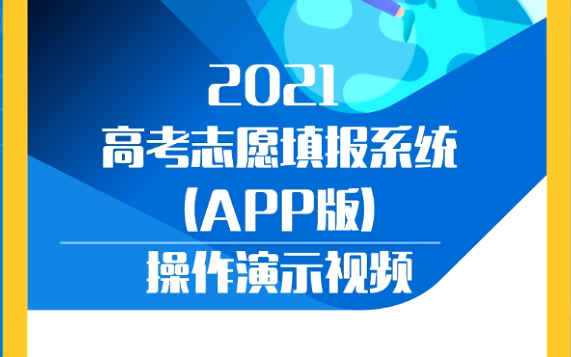 2021
高考志愿填报系统
(APP版)

操作演示视频